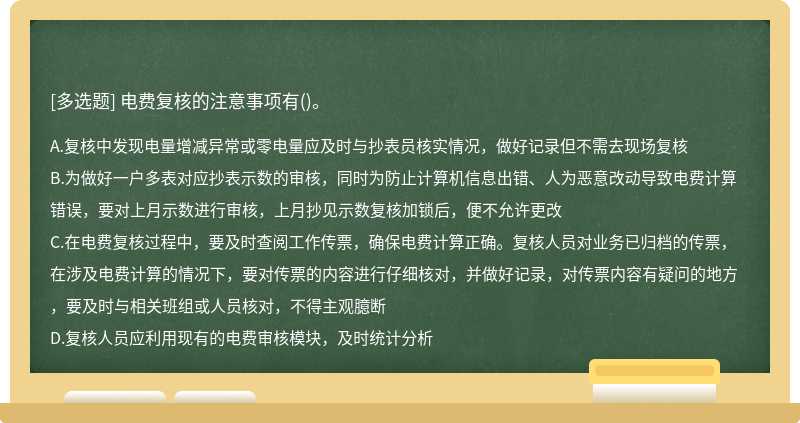 [多选题] 电费复核的注意事项有()。

A.复核中发现电量增减异常或零电量应及时与抄表员核实情况，做好记录但不需去现场复核

B.为做好一户多表对应抄表示数的审核，同时为防止计算机信息出错、人为恶意改动导致电费计算错误，要对上月示数进行审核，上月抄见示数复核加锁后，便不允许更改

C.在电费复核过程中，要及时查阅工作传票，确保电费计算正确。复核人员对业务已归档的传票，在涉及电费计算的情况下，要对传票的内容进行仔细核对，并做好记录，对传票内容有疑问的地方，要及时与相关班组或人员核对，不得主观臆断

D.复核人员应利用现有的电费审核模块，及时统计分析